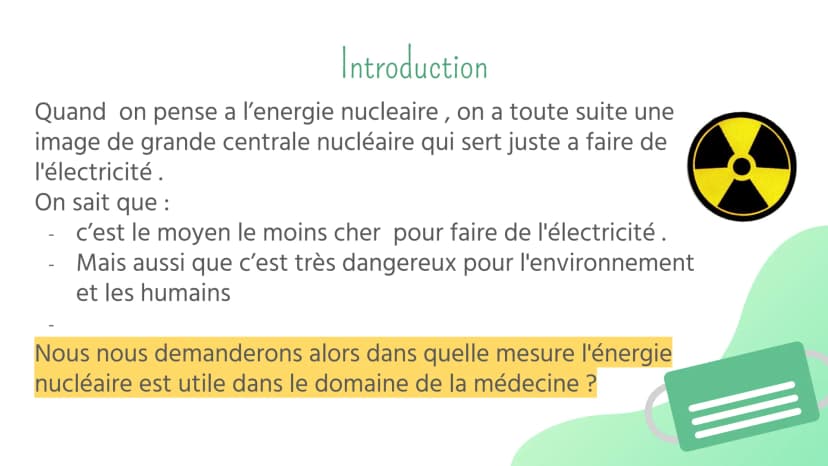 Introduction

Quand on pense a l'energie nucleaire , on a toute suite une image de grande centrale nucléaire qui sert juste a faire de l'électricité .

On sait que :

- c'est le moyen le moins cher pour faire de l'électricité .
- Mais aussi que c'est très dangereux pour l'environnement et les humains
- 

Nous nous demanderons alors dans quelle mesure l'énergie nucléaire est utile dans le domaine de la médecine ?